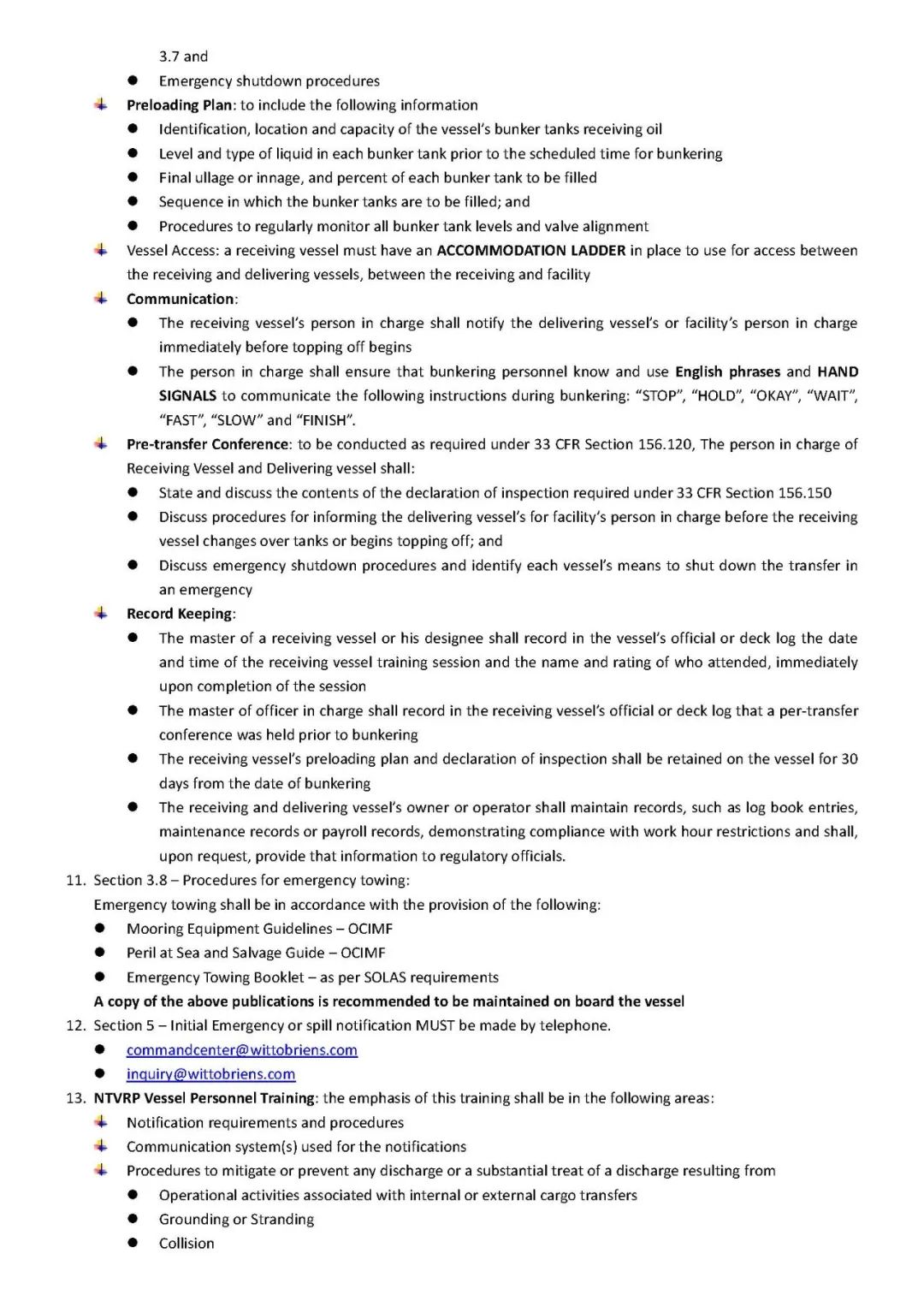 3.7 and

- Emergency shutdown procedures

Preloading Plan: to include the following information

- Identification, location and capacity of the vessel's bunker tanks receiving oil
- Level and type of liquid in each bunker tank prior to the scheduled time for bunkering
- Final ullage or innage, and percent of each bunker tank to be filled
- Sequence in which the bunker tanks are to be filled; and
- Procedures to regularly monitor all bunker tank levels and valve alignment

Vessel Access: a receiving vessel must have an ACCOMMODATION LADDER in place to use for access between the receiving and delivering vessels, between the receiving and facility

Communication:

- The receiving vessel's person in charge shall notify the delivering vessel's or facility's person in charge immediately before topping off begins
- The person in charge shall ensure that bunkering personnel know and use English phrases and HAND SIGNALS to communicate the following instructions during bunkering: "STOP", "HOLD", "OKAY", "WAIT", "FAST", "SLOW" and "FINISH".

Pre-transfer Conference: to be conducted as required under 33 CFR Section 156.120, The person in charge of Receiving Vessel and Delivering vessel shall:

- State and discuss the contents of the declaration of inspection required under 33 CFR Section 156.150
- Discuss procedures for informing the delivering vessel's for facility's person in charge before the receiving vessel changes over tanks or begins topping off; and
- Discuss emergency shutdown procedures and identify each vessel's means to shut down the transfer in an emergency

Record Keeping:

- The master of a receiving vessel or his designee shall record in the vessel's official or deck log the date and time of the receiving vessel training session and the name and rating of who attended, immediately upon completion of the session
- The master of officer in charge shall record in the receiving vessel's official or deck log that a per-transfer conference was held prior to bunkering
- The receiving vessel's preloading plan and declaration of inspection shall be retained on the vessel for 30 days from the date of bunkering
- The receiving and delivering vessel's owner or operator shall maintain records, such as log book entries, maintenance records or payroll records, demonstrating compliance with work hour restrictions and shall, upon request, provide that information to regulatory officials.

11. Section 3.8 – Procedures for emergency towing:
Emergency towing shall be in accordance with the provision of the following:

- Mooring Equipment Guidelines – OCIMF
- Peril at Sea and Salvage Guide – OCIMF
- Emergency Towing Booklet – as per SOLAS requirements

A copy of the above publications is recommended to be maintained on board the vessel

12. Section 5 – Initial Emergency or spill notification MUST be made by telephone.

- commandcenter@wittobriens.com
- inquiry@wittobriens.com

13. NTVRP Vessel Personnel Training: the emphasis of this training shall be in the following areas:

Notification requirements and procedures

Communication system(s) used for the notifications

Procedures to mitigate or prevent any discharge or a substantial treat of a discharge resulting from

- Operational activities associated with internal or external cargo transfers
- Grounding or Stranding
- Collision